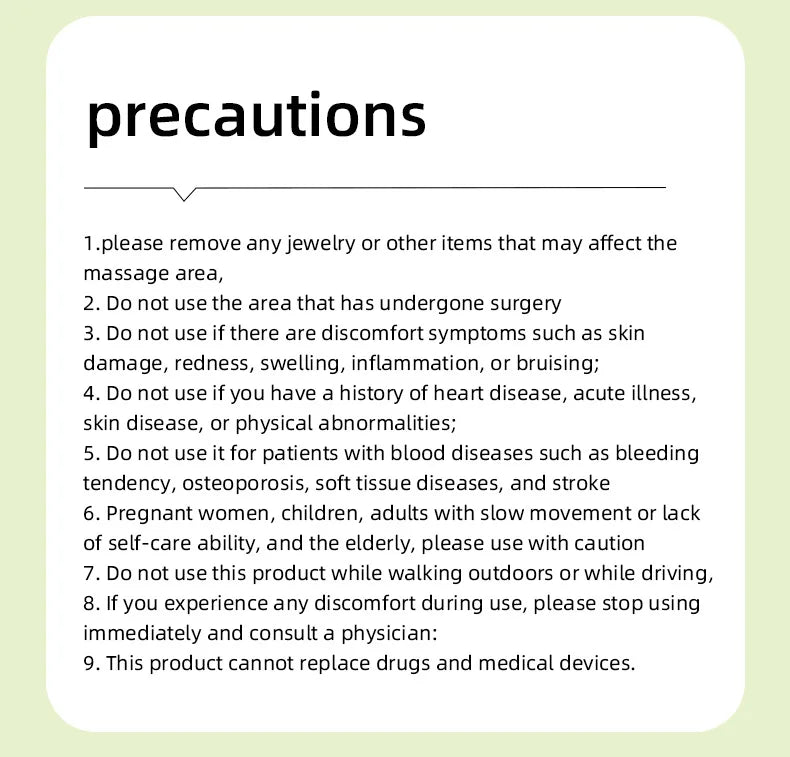 precautions

1.please remove any jewelry or other items that may affect the massage area,
2. Do not use the area that has undergone surgery
3. Do not use if there are discomfort symptoms such as skin damage, redness, swelling, inflammation, or bruising;
4. Do not use if you have a history of heart disease, acute illness, skin disease, or physical abnormalities;
5. Do not use it for patients with blood diseases such as bleeding tendency, osteoporosis, soft tissue diseases, and stroke
6. Pregnant women, children, adults with slow movement or lack of self-care ability, and the elderly, please use with caution
7. Do not use this product while walking outdoors or while driving,
8. If you experience any discomfort during use, please stop using immediately and consult a physician:
9. This product cannot replace drugs and medical devices.